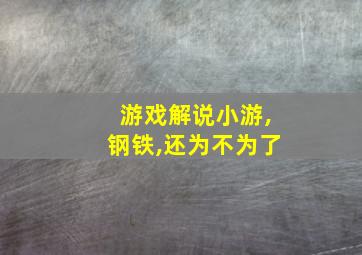 游戏解说小游，
钢铁,还为不为了